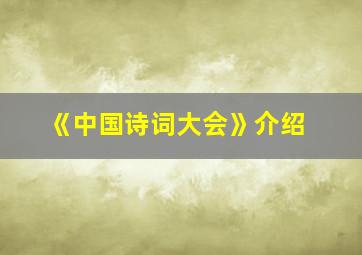 《中国诗词大会》介绍